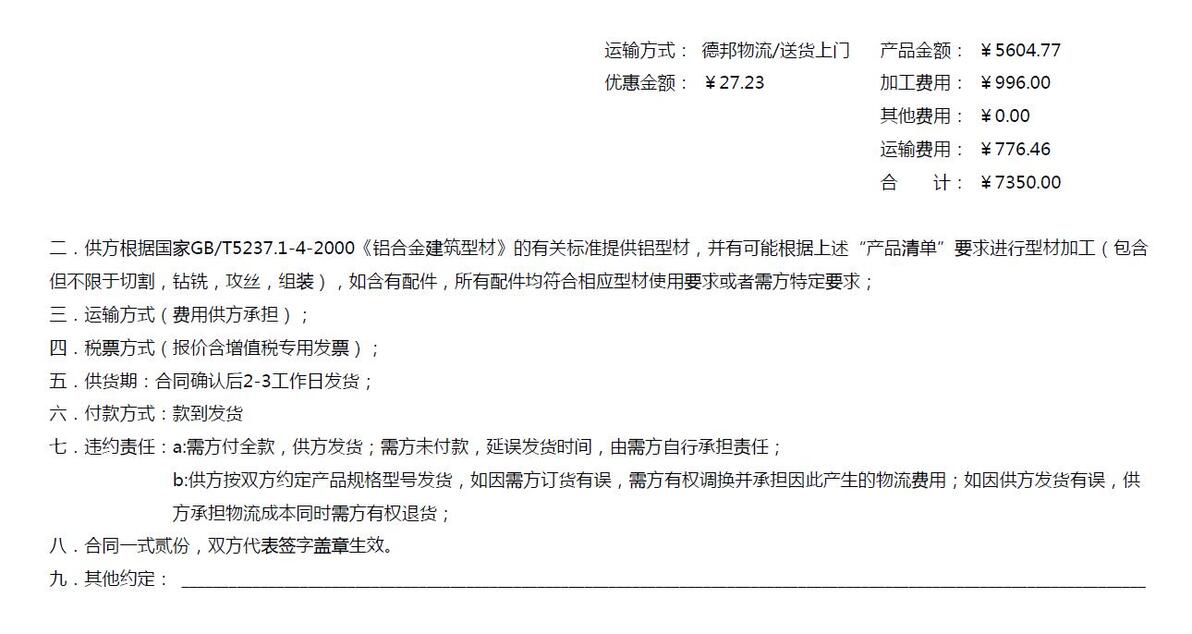 运输方式： 德邦物流/送货上门
优惠金额： ￥27.23

产品金额： ￥5604.77
加工费用： ￥996.00
其他费用： ￥0.00
运输费用： ￥776.46
合　　计： ￥7350.00

二．供方根据国家GB/T5237.1-4-2000《铝合金建筑型材》的有关标准提供铝型材，并有可能根据上述“产品清单”要求进行型材加工（包含但不限于切割，钻铣，攻丝，组装），如含有配件，所有配件均符合相应型材使用要求或者需方特定要求；
三．运输方式（费用供方承担）；
四．税票方式（报价含增值税专用发票）；
五．供货期：合同确认后2-3工作日发货；
六．付款方式：款到发货
七．违约责任：a:需方付全款，供方发货；需方未付款，延误发货时间，由需方自行承担责任；
b:供方按双方约定产品规格型号发货，如因需方订货有误，需方有权调换并承担因此产生的物流费用；如因供方发货有误，供方承担物流成本同时需方有权退货；
八．合同一式贰份，双方代表签字盖章生效。
九．其他约定：